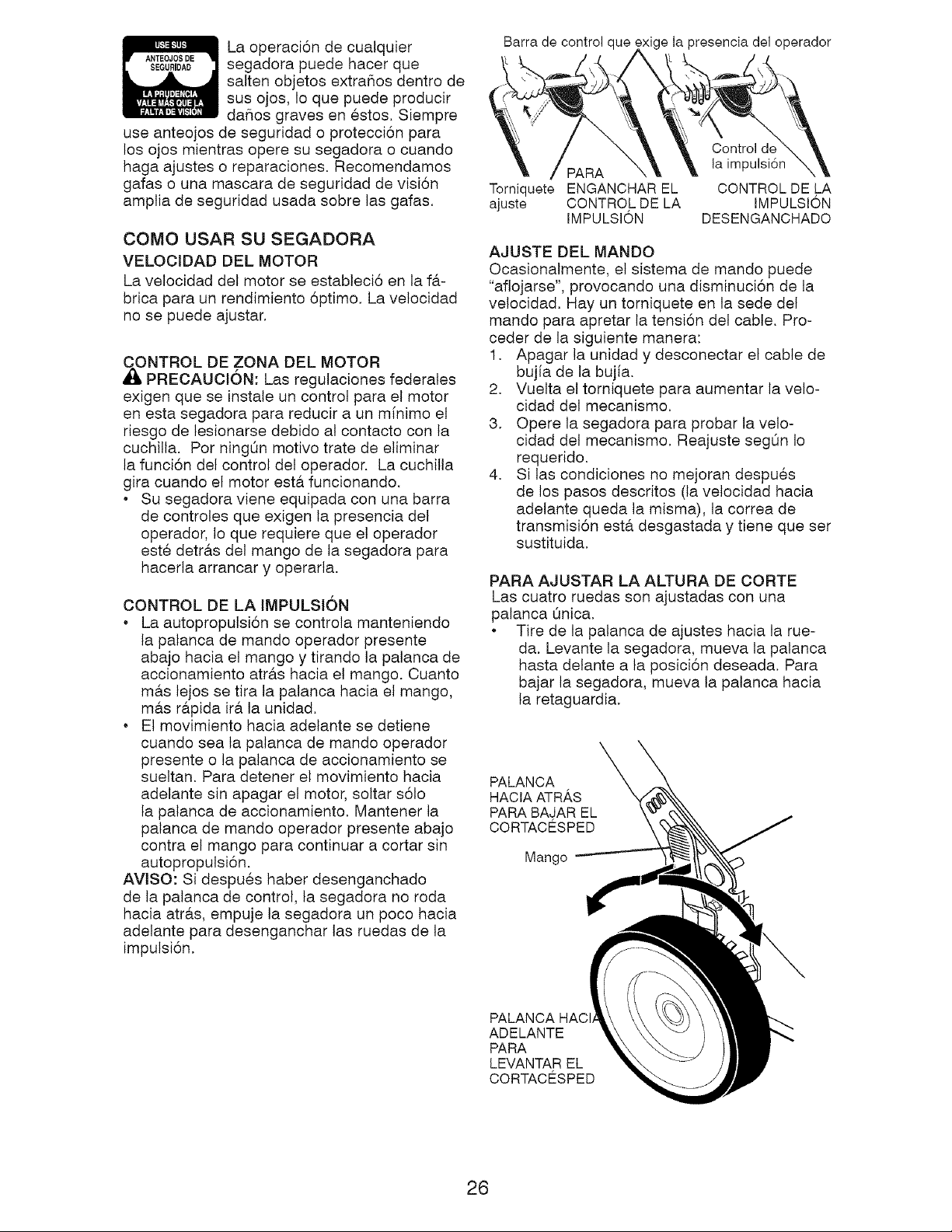 USE SUS ANTEOJOS DE SEGURIDAD LA PRUDENCIA VALE MÁS QUE LA FALTA DE VISIÓN

La operación de cualquier segadora puede hacer que salten objetos extraños dentro de sus ojos, lo que puede producir daños graves en éstos. Siempre use anteojos de seguridad o protección para los ojos mientras opere su segadora o cuando haga ajustes o reparaciones. Recomendamos gafas o una mascara de seguridad de visión amplia de seguridad usada sobre las gafas.

COMO USAR SU SEGADORA

VELOCIDAD DEL MOTOR

La velocidad del motor se estableció en la fábrica para un rendimiento óptimo. La velocidad no se puede ajustar.

CONTROL DE ZONA DEL MOTOR

PRECAUCIÓN: Las regulaciones federales exigen que se instale un control para el motor en esta segadora para reducir a un mínimo el riesgo de lesionarse debido al contacto con la cuchilla. Por ningún motivo trate de eliminar la función del control del operador. La cuchilla gira cuando el motor está funcionando.

• Su segadora viene equipada con una barra de controles que exigen la presencia del operador, lo que requiere que el operador esté detrás del mango de la segadora para hacerla arrancar y operarla.

CONTROL DE LA IMPULSIÓN

• La autopropulsión se controla manteniendo la palanca de mando operador presente abajo hacia el mango y tirando la palanca de accionamiento atrás hacia el mango. Cuanto más lejos se tira la palanca hacia el mango, más rápida irá la unidad.
• El movimiento hacia adelante se detiene cuando sea la palanca de mando operador presente o la palanca de accionamiento se sueltan. Para detener el movimiento hacia adelante sin apagar el motor, soltar sólo la palanca de accionamiento. Mantener la palanca de mando operador presente abajo contra el mango para continuar a cortar sin autopropulsión.

AVISO: Si después haber desenganchado de la palanca de control, la segadora no roda hacia atrás, empuje la segadora un poco hacia adelante para desenganchar las ruedas de la impulsión.

Barra de control que exige la presencia del operador

Control de la impulsión

Torniquete ajuste

PARA ENGANCHAR EL CONTROL DE LA IMPULSIÓN

CONTROL DE LA IMPULSIÓN DESENGANCHADO

AJUSTE DEL MANDO

Ocasionalmente, el sistema de mando puede "aflojarse", provocando una disminución de la velocidad. Hay un torniquete en la sede del mando para apretar la tensión del cable. Proceder de la siguiente manera:

1. Apagar la unidad y desconectar el cable de bujía de la bujía.
2. Vuelta el torniquete para aumentar la velocidad del mecanismo.
3. Opere la segadora para probar la velocidad del mecanismo. Reajuste según lo requerido.
4. Si las condiciones no mejoran después de los pasos descritos (la velocidad hacia adelante queda la misma), la correa de transmisión está desgastada y tiene que ser sustituida.

PARA AJUSTAR LA ALTURA DE CORTE

Las cuatro ruedas son ajustadas con una palanca única.

• Tire de la palanca de ajustes hacia la rueda. Levante la segadora, mueva la palanca hasta delante a la posición deseada. Para bajar la segadora, mueva la palanca hacia la retaguardia.

PALANCA HACIA ATRÁS PARA BAJAR EL CORTACÉSPED

Mango

PALANCA HACIA ADELANTE PARA LEVANTAR EL CORTACÉSPED

26